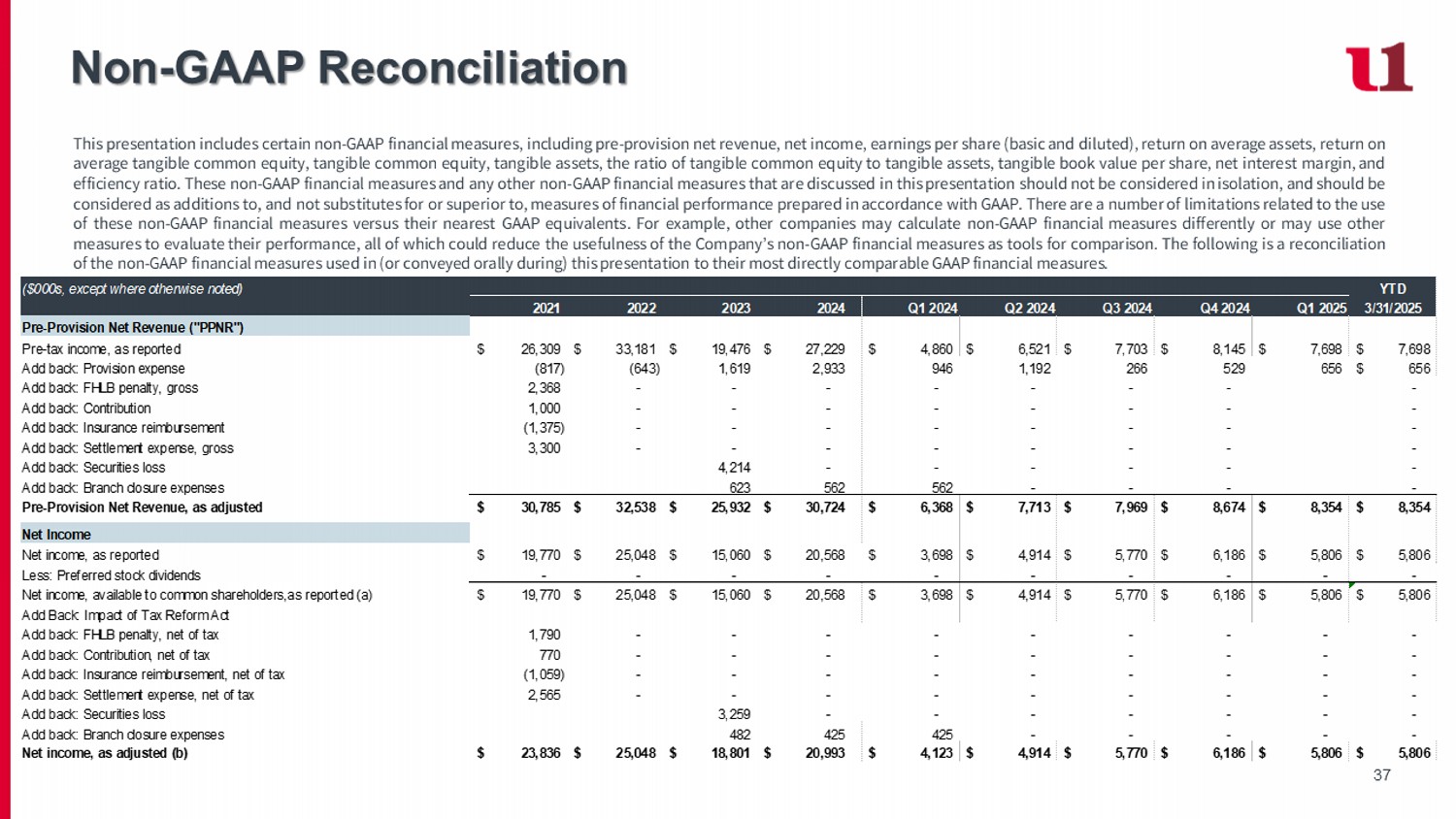 Non-GAAP Reconciliation

This presentation includes certain non-GAAP financial measures, including pre-provision net revenue, net income, earnings per share (basic and diluted), return on average assets, return on average tangible common equity, tangible common equity, tangible assets, the ratio of tangible common equity to tangible assets, tangible book value per share, net interest margin, and efficiency ratio. These non-GAAP financial measures and any other non-GAAP financial measures that are discussed in this presentation should not be considered in isolation, and should be considered as additions to, and not substitutes for or superior to, measures of financial performance prepared in accordance with GAAP. There are a number of limitations related to the use of these non-GAAP financial measures versus their nearest GAAP equivalents. For example, other companies may calculate non-GAAP financial measures differently or may use other measures to evaluate their performance, all of which could reduce the usefulness of the Company's non-GAAP financial measures as tools for comparison. The following is a reconciliation of the non-GAAP financial measures used in (or conveyed orally during) this presentation to their most directly comparable GAAP financial measures.

| ($000s, except where otherwise noted) | 2021 | 2022 | 2023 | 2024 | Q1 2024 | Q2 2024 | Q3 2024 | Q4 2024 | Q1 2025 | YTD 3/31/2025 |
|---|---|---|---|---|---|---|---|---|---|---|
| Pre-Provision Net Revenue ("PPNR") | | | | | | | | | | |
| Pre-tax income, as reported | $ 26,309 | $ 33,181 | $ 19,476 | $ 27,229 | $ 4,860 | $ 6,521 | $ 7,703 | $ 8,145 | $ 7,698 | $ 7,698 |
| Add back: Provision expense | (817) | (643) | 1,619 | 2,933 | 946 | 1,192 | 266 | 529 | 656 | $ 656 |
| Add back: FHLB penalty, gross | 2,368 | - | - | - | - | - | - | - | | - |
| Add back: Contribution | 1,000 | - | - | - | - | - | - | - | | - |
| Add back: Insurance reimbursement | (1,375) | - | - | - | - | - | - | - | | - |
| Add back: Settlement expense, gross | 3,300 | - | - | - | - | - | - | - | | - |
| Add back: Securities loss | | | 4,214 | - | - | - | - | - | | - |
| Add back: Branch closure expenses | | | 623 | 562 | 562 | - | - | - | | - |
| Pre-Provision Net Revenue, as adjusted | $ 30,785 | $ 32,538 | $ 25,932 | $ 30,724 | $ 6,368 | $ 7,713 | $ 7,969 | $ 8,674 | $ 8,354 | $ 8,354 |
| Net Income | | | | | | | | | | |
| Net income, as reported | $ 19,770 | $ 25,048 | $ 15,060 | $ 20,568 | $ 3,698 | $ 4,914 | $ 5,770 | $ 6,186 | $ 5,806 | $ 5,806 |
| Less: Preferred stock dividends | - | - | - | - | - | - | - | - | - | - |
| Net income, available to common shareholders,as reported (a) | $ 19,770 | $ 25,048 | $ 15,060 | $ 20,568 | $ 3,698 | $ 4,914 | $ 5,770 | $ 6,186 | $ 5,806 | $ 5,806 |
| Add Back: Impact of Tax Reform Act | | | | | | | | | | |
| Add back: FHLB penalty, net of tax | 1,790 | - | - | - | - | - | - | - | - | - |
| Add back: Contribution, net of tax | 770 | - | - | - | - | - | - | - | - | - |
| Add back: Insurance reimbursement, net of tax | (1,059) | - | - | - | - | - | - | - | - | - |
| Add back: Settlement expense, net of tax | 2,565 | - | - | - | - | - | - | - | - | - |
| Add back: Securities loss | | | 3,259 | - | - | - | - | - | - | - |
| Add back: Branch closure expenses | | | 482 | 425 | 425 | - | - | - | - | - |
| Net income, as adjusted (b) | $ 23,836 | $ 25,048 | $ 18,801 | $ 20,993 | $ 4,123 | $ 4,914 | $ 5,770 | $ 6,186 | $ 5,806 | $ 5,806 |

37